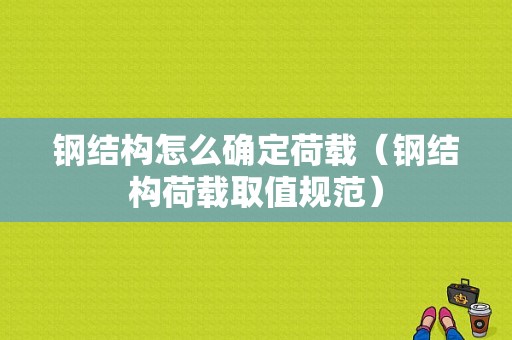 钢结构怎么确定荷载（钢结构荷载取值规范）